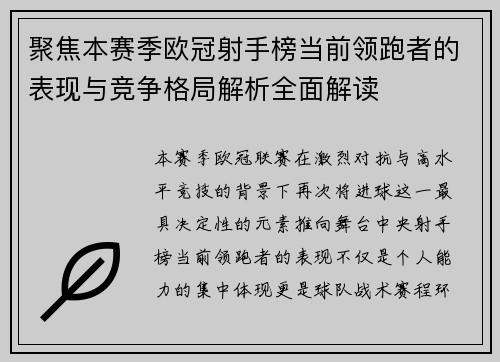 聚焦本赛季欧冠射手榜当前领跑者的表现与竞争格局解析全面解读

本赛季欧冠联赛在激烈对抗与高水平竞技的背景下再次将进球这一最具决定性的元素推向舞台中央射手榜当前领跑者的表现不仅是个人能力的集中体现更是球队战术赛程环